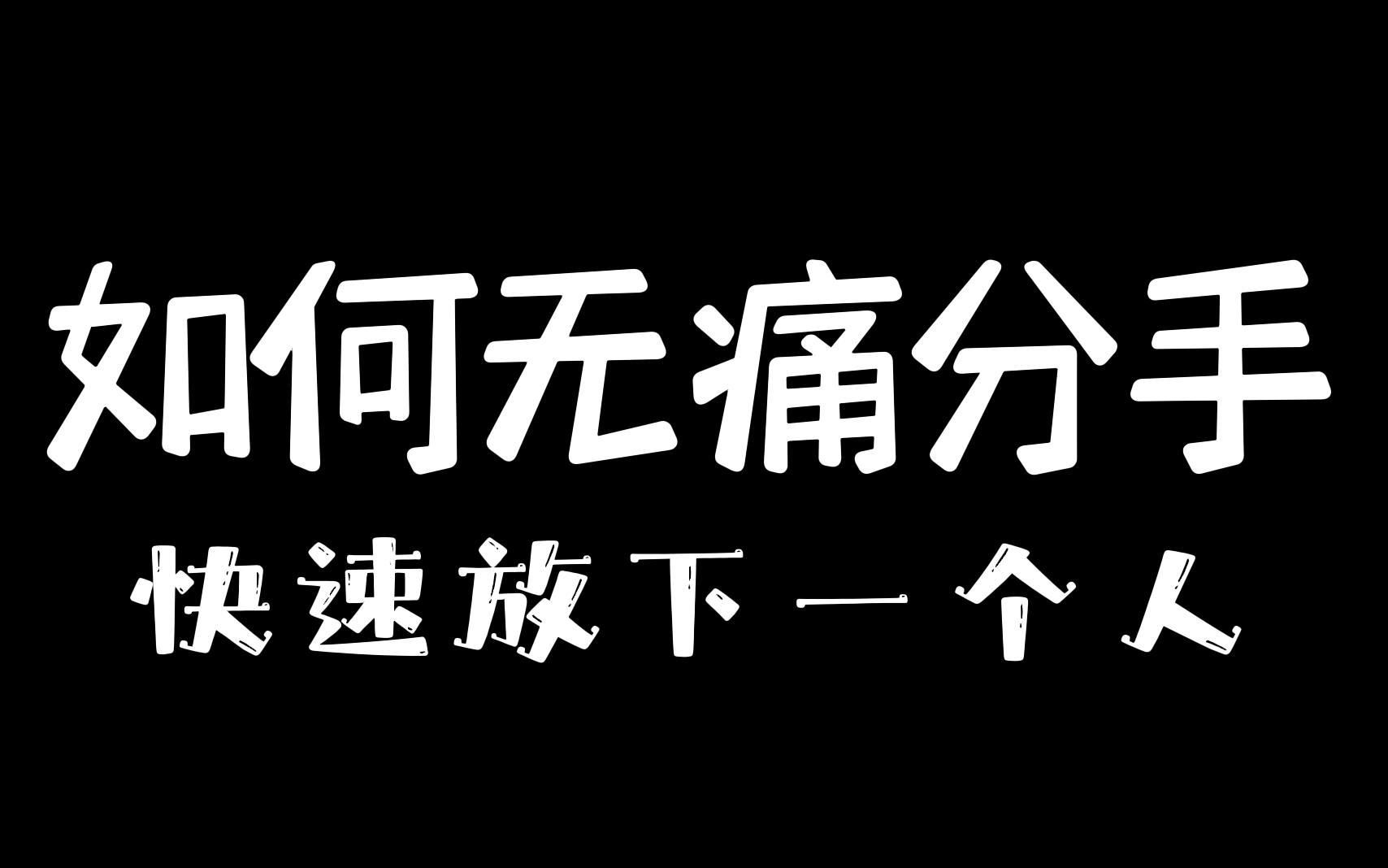 如何无痛分手

快速放下一个人